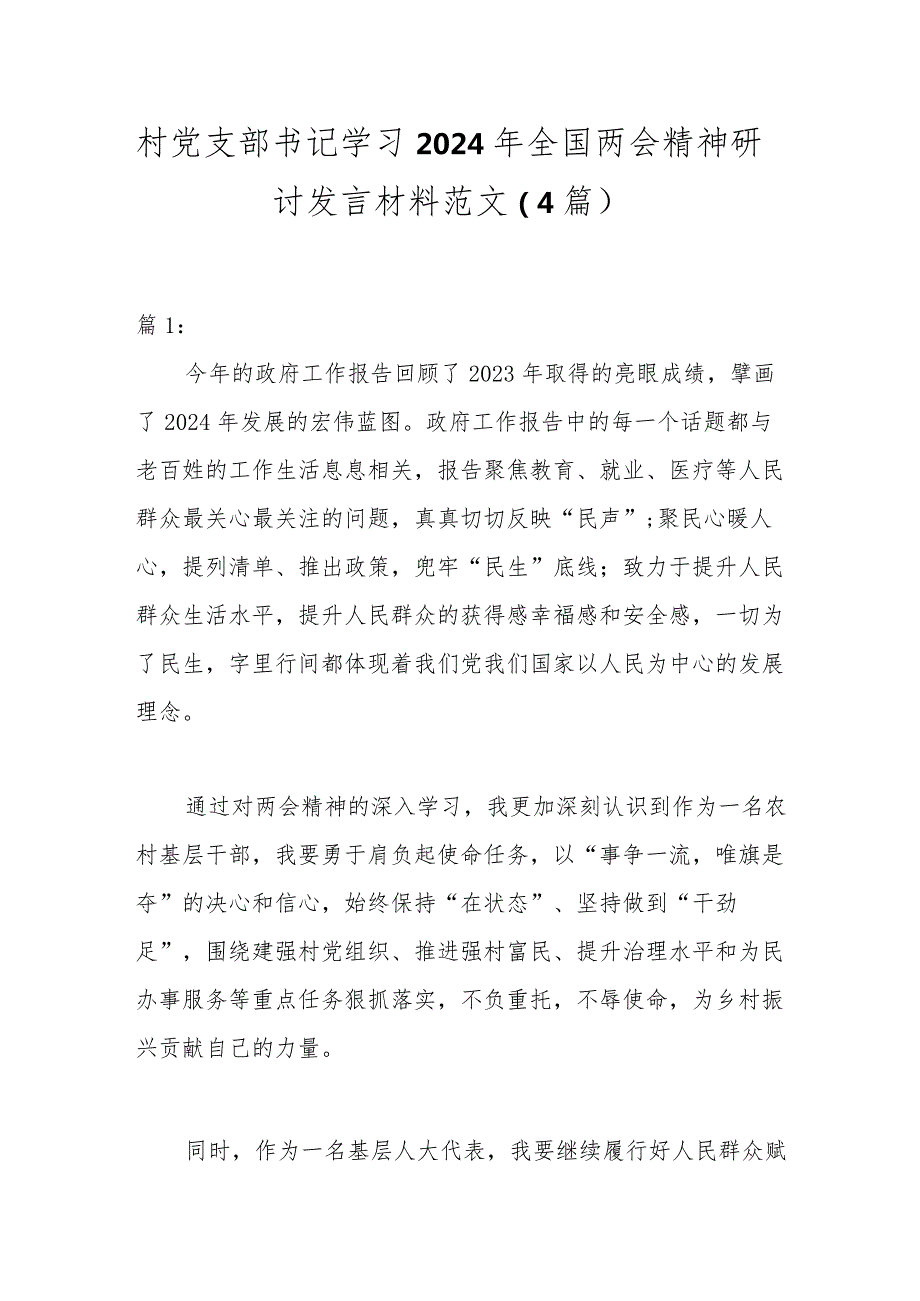 村党支部书记学习2024年全国两会精神研讨发言材料范文（4篇）

篇1：

今年的政府工作报告回顾了2023年取得的亮眼成绩，擘画了2024年发展的宏伟蓝图。政府工作报告中的每一个话题都与老百姓的工作生活息息相关，报告聚焦教育、就业、医疗等人民群众最关心最关注的问题，真真切切反映“民声”；聚民心暖人心，提列清单、推出政策，兜牢“民生”底线；致力于提升人民群众生活水平，提升人民群众的获得感幸福感和安全感，一切为了民生，字里行间都体现着我们党我们国家以人民为中心的发展理念。

通过对两会精神的深入学习，我更加深刻认识到作为一名农村基层干部，我要勇于肩负起使命任务，以“事争一流，唯旗是夺”的决心和信心，始终保持“在状态”、坚持做到“干劲足”，围绕建强村党组织、推进强村富民、提升治理水平和为民办事服务等重点任务狠抓落实，不负重托，不辱使命，为乡村振兴贡献自己的力量。

同时，作为一名基层人大代表，我要继续履行好人民群众赋